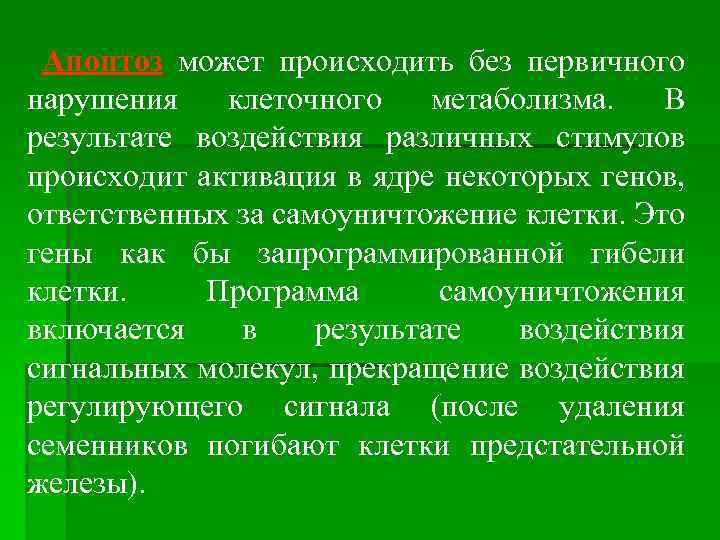 Апоптоз может происходить без первичного нарушения клеточного метаболизма. В результате воздействия различных стимулов происходит активация в ядре некоторых генов, ответственных за самоуничтожение клетки. Это гены как бы запрограммированной гибели клетки. Программа самоуничтожения включается в результате воздействия сигнальных молекул, прекращение воздействия регулирующего сигнала (после удаления семенников погибают клетки предстательной железы).